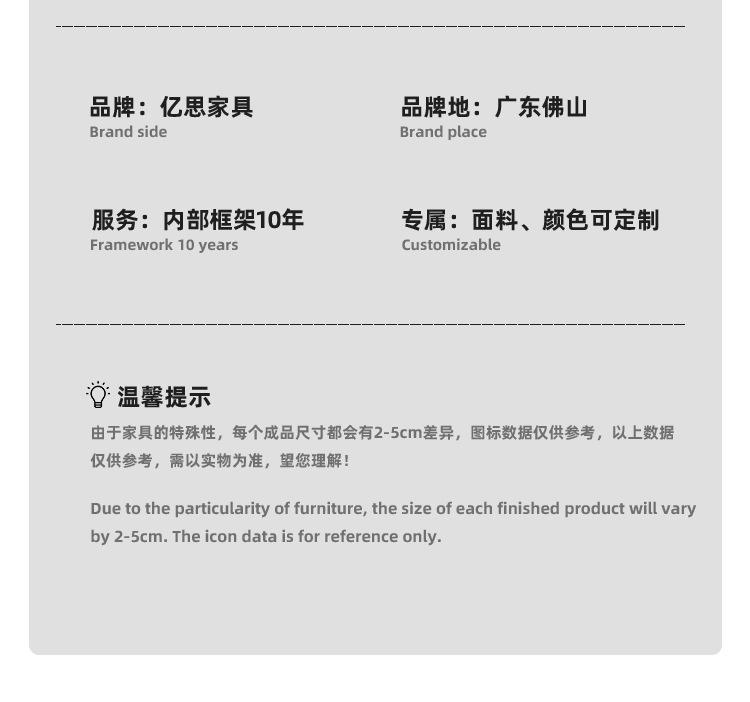 品牌：亿思家具
Brand side

品牌地：广东佛山
Brand place

服务：内部框架10年
Framework 10 years

专属：面料、颜色可定制
Customizable

温馨提示

由于家具的特殊性，每个成品尺寸都会有2-5cm差异，图标数据仅供参考，以上数据仅供参考，需以实物为准，望您理解！

Due to the particularity of furniture, the size of each finished product will vary by 2-5cm. The icon data is for reference only.